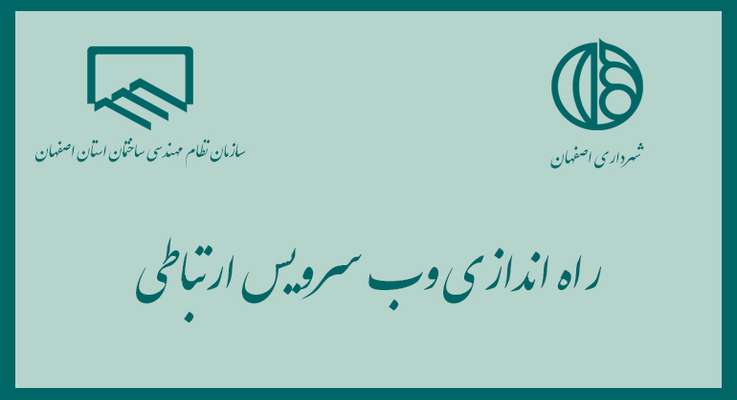 شهرداری اصفهان

سازمان نظام مهندسی ساختمان استان اصفهان

راه اندازی وب سرویس ارتباطی